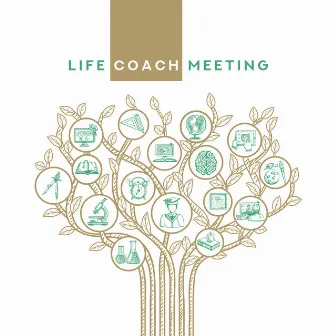 LIFE COACH MEETING